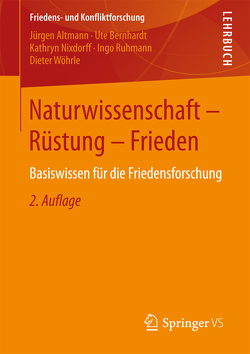 Friedens- und Konfliktforschung

Jürgen Altmann · Ute Bernhardt
Kathryn Nixdorff · Ingo Ruhmann
Dieter Wöhrle

LEHRBUCH

Naturwissenschaft – Rüstung – Frieden

Basiswissen für die Friedensforschung

2. Auflage

Springer VS